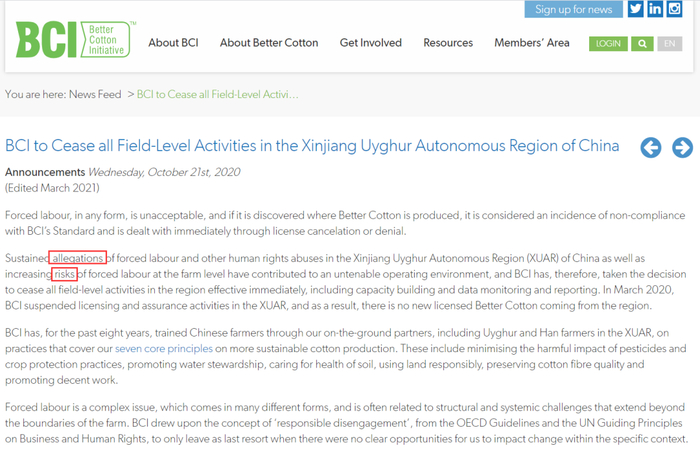 Sign up for news

BCI Better Cotton Initiative™

About BCI   About Better Cotton   Get Involved   Resources   Members' Area   LOGIN   EN

You are here: News Feed > BCI to Cease all Field-Level Activi...

BCI to Cease all Field-Level Activities in the Xinjiang Uyghur Autonomous Region of China

Announcements Wednesday, October 21st, 2020
(Edited March 2021)

Forced labour, in any form, is unacceptable, and if it is discovered where Better Cotton is produced, it is considered an incidence of non-compliance with BCI's Standard and is dealt with immediately through license cancelation or denial.

Sustained allegations of forced labour and other human rights abuses in the Xinjiang Uyghur Autonomous Region (XUAR) of China as well as increasing risks of forced labour at the farm level have contributed to an untenable operating environment, and BCI has, therefore, taken the decision to cease all field-level activities in the region effective immediately, including capacity building and data monitoring and reporting. In March 2020, BCI suspended licensing and assurance activities in the XUAR, and as a result, there is no new licensed Better Cotton coming from the region.

BCI has, for the past eight years, trained Chinese farmers through our on-the-ground partners, including Uyghur and Han farmers in the XUAR, on practices that cover our seven core principles on more sustainable cotton production. These include minimising the harmful impact of pesticides and crop protection practices, promoting water stewardship, caring for health of soil, using land responsibly, preserving cotton fibre quality and promoting decent work.

Forced labour is a complex issue, which comes in many different forms, and is often related to structural and systemic challenges that extend beyond the boundaries of the farm. BCI drew upon the concept of 'responsible disengagement', from the OECD Guidelines and the UN Guiding Principles on Business and Human Rights, to only leave as last resort when there were no clear opportunities for us to impact change within the specific context.